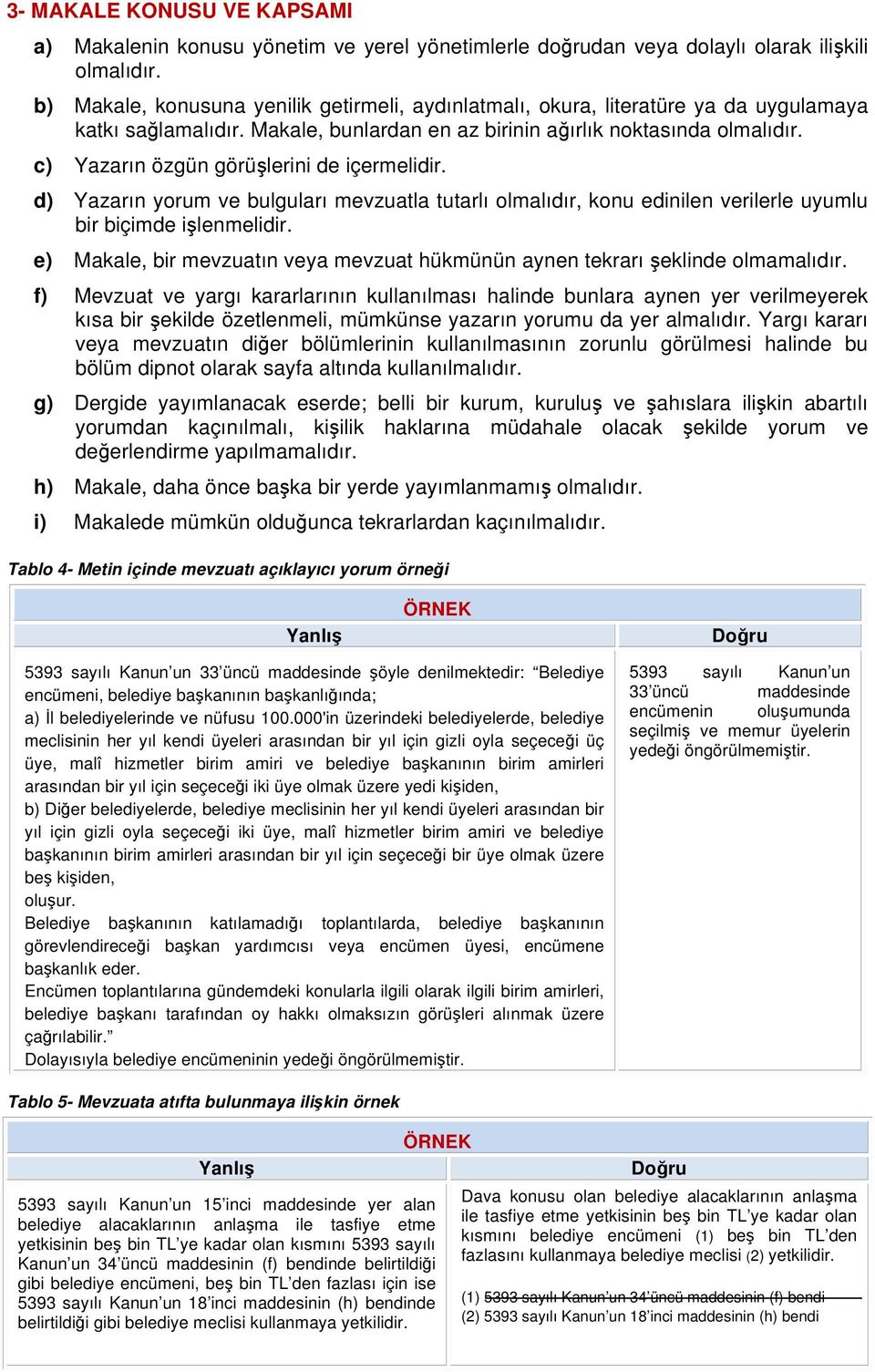 3- MAKALE KONUSU VE KAPSAMI

a) Makalenin konusu yönetim ve yerel yönetimlerle doğrudan veya dolaylı olarak ilişkili olmalıdır.

b) Makale, konusuna yenilik getirmeli, aydınlatmalı, okura, literatüre ya da uygulamaya katkı sağlamalıdır. Makale, bunlardan en az birinin ağırlık noktasında olmalıdır.

c) Yazarın özgün görüşlerini de içermelidir.

d) Yazarın yorum ve bulguları mevzuatla tutarlı olmalıdır, konu edinilen verilerle uyumlu bir biçimde işlenmelidir.

e) Makale, bir mevzuatın veya mevzuat hükmünün aynen tekrarı şeklinde olmamalıdır.

f) Mevzuat ve yargı kararlarının kullanılması halinde bunlara aynen yer verilmeyerek kısa bir şekilde özetlenmeli, mümkünse yazarın yorumu da yer almalıdır. Yargı kararı veya mevzuatın diğer bölümlerinin kullanılmasının zorunlu görülmesi halinde bu bölüm dipnot olarak sayfa altında kullanılmalıdır.

g) Dergide yayımlanacak eserde; belli bir kurum, kuruluş ve şahıslara ilişkin abartılı yorumdan kaçınılmalı, kişilik haklarına müdahale olacak şekilde yorum ve değerlendirme yapılmamalıdır.

h) Makale, daha önce başka bir yerde yayımlanmamış olmalıdır.

i) Makalede mümkün olduğunca tekrarlardan kaçınılmalıdır.

Tablo 4- Metin içinde mevzuatı açıklayıcı yorum örneği

ÖRNEK

| Yanlış | Doğru |
|---|---|
| 5393 sayılı Kanun'un 33'üncü maddesinde şöyle denilmektedir: "Belediye encümeni, belediye başkanının başkanlığında; a) İl belediyelerinde ve nüfusu 100.000'in üzerindeki belediyelerde, belediye meclisinin her yıl kendi üyeleri arasından bir yıl için gizli oyla seçeceği üç üye, malî hizmetler birim amiri ve belediye başkanının birim amirleri arasından bir yıl için seçeceği iki üye olmak üzere yedi kişiden, b) Diğer belediyelerde, belediye meclisinin her yıl kendi üyeleri arasından bir yıl için gizli oyla seçeceği iki üye, malî hizmetler birim amiri ve belediye başkanının birim amirleri arasından bir yıl için seçeceği bir üye olmak üzere beş kişiden, oluşur. Belediye başkanının katılamadığı toplantılarda, belediye başkanının görevlendireceği başkan yardımcısı veya encümen üyesi, encümene başkanlık eder. Encümen toplantılarına gündemdeki konularla ilgili olarak ilgili birim amirleri, belediye başkanı tarafından oy hakkı olmaksızın görüşleri alınmak üzere çağrılabilir." Dolayısıyla belediye encümeninin yedeği öngörülmemiştir. | 5393 sayılı Kanun'un 33'üncü maddesinde encümenin oluşumunda seçilmiş ve memur üyelerin yedeği öngörülmemiştir. |

Tablo 5- Mevzuata atıfta bulunmaya ilişkin örnek

ÖRNEK

| Yanlış | Doğru |
|---|---|
| 5393 sayılı Kanun'un 15'inci maddesinde yer alan belediye alacaklarının anlaşma ile tasfiye etme yetkisinin beş bin TL'ye kadar olan kısmını 5393 sayılı Kanun'un 34'üncü maddesinin (f) bendinde belirtildiği gibi belediye encümeni, beş bin TL'den fazlası için ise 5393 sayılı Kanun'un 18'inci maddesinin (h) bendinde belirtildiği gibi belediye meclisi kullanmaya yetkilidir. | Dava konusu olan belediye alacaklarının anlaşma ile tasfiye etme yetkisinin beş bin TL'ye kadar olan kısmını belediye encümeni (1) beş bin TL'den fazlasını kullanmaya belediye meclisi (2) yetkilidir. (1) 5393 sayılı Kanun'un 34'üncü maddesinin (f) bendi (2) 5393 sayılı Kanun'un 18'inci maddesinin (h) bendi |